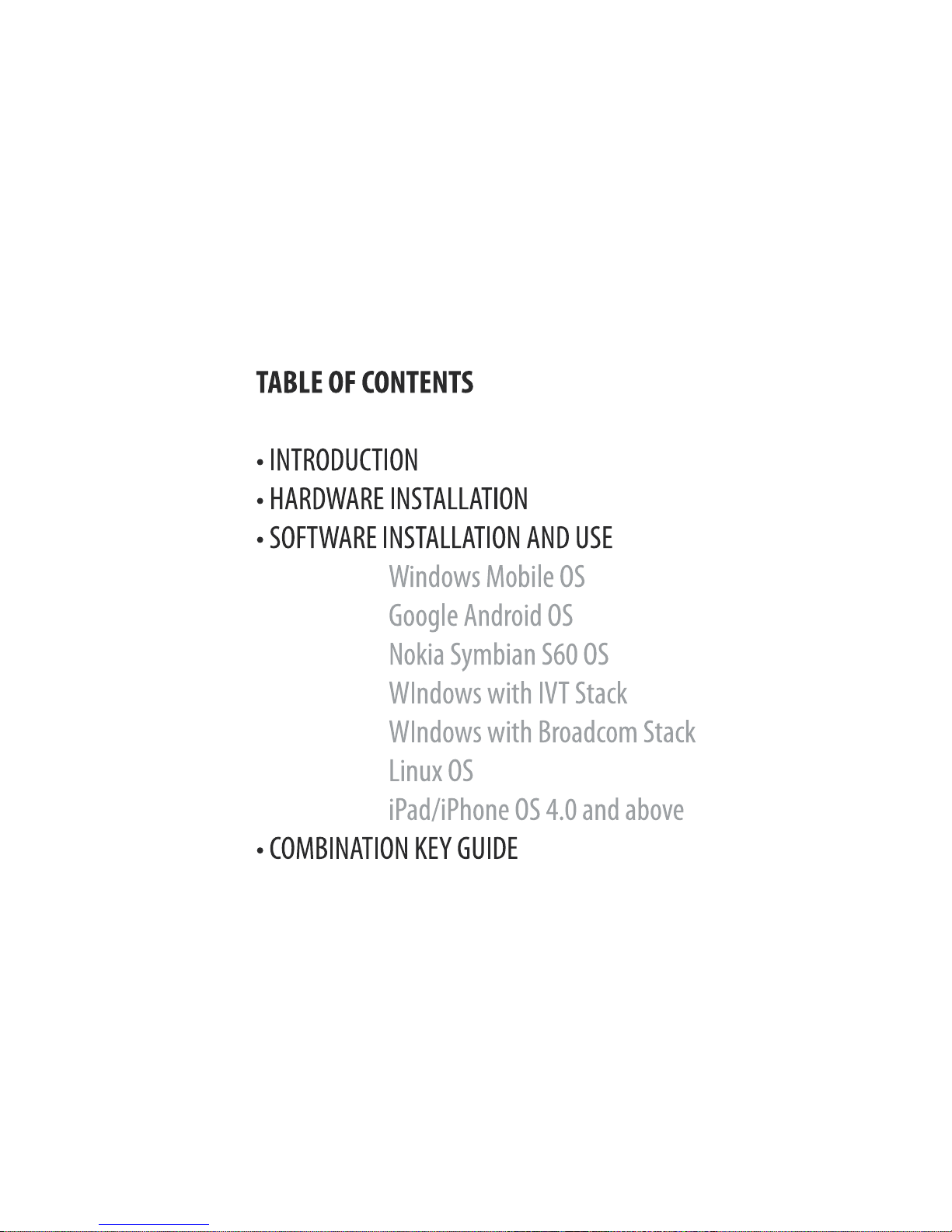 TABLE OF CONTENTS

• INTRODUCTION
• HARDWARE INSTALLATION
• SOFTWARE INSTALLATION AND USE
Windows Mobile OS
Google Android OS
Nokia Symbian S60 OS
WIndows with IVT Stack
WIndows with Broadcom Stack
Linux OS
iPad/iPhone OS 4.0 and above
• COMBINATION KEY GUIDE